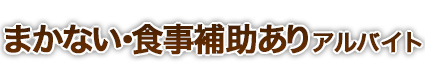 まかない・食事補助ありアルバイト